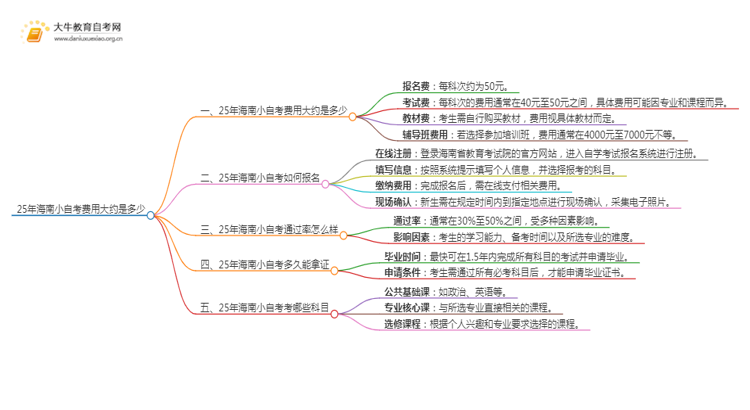 大牛教育自考网
www.daniuxuexiao.org.cn

25年海南小自考费用大约是多少

一、25年海南小自考费用大约是多少
报名费：每科次约为50元。
考试费：每科次的费用通常在40元至50元之间，具体费用可能因专业和课程而异。
教材费：考生需自行购买教材，费用视具体教材而定。
辅导班费用：若选择参加培训班，费用通常在4000元至7000元不等。

二、25年海南小自考如何报名
在线注册：登录海南省教育考试院的官方网站，进入自学考试报名系统进行注册。
填写信息：按照系统提示填写个人信息，并选择报考的科目。
缴纳费用：完成报名后，需在线支付相关费用。
现场确认：新生需在规定时间内到指定地点进行现场确认，采集电子照片。

三、25年海南小自考通过率怎么样
通过率：通常在30%至50%之间，受多种因素影响。
影响因素：考生的学习能力、备考时间以及所选专业的难度。

四、25年海南小自考多久能拿证
毕业时间：最快可在1.5年内完成所有科目的考试并申请毕业。
申请条件：考生需通过所有必考科目后，才能申请毕业证书。

五、25年海南小自考考哪些科目
公共基础课：如政治、英语等。
专业核心课：与所选专业直接相关的课程。
选修课程：根据个人兴趣和专业要求选择的课程。